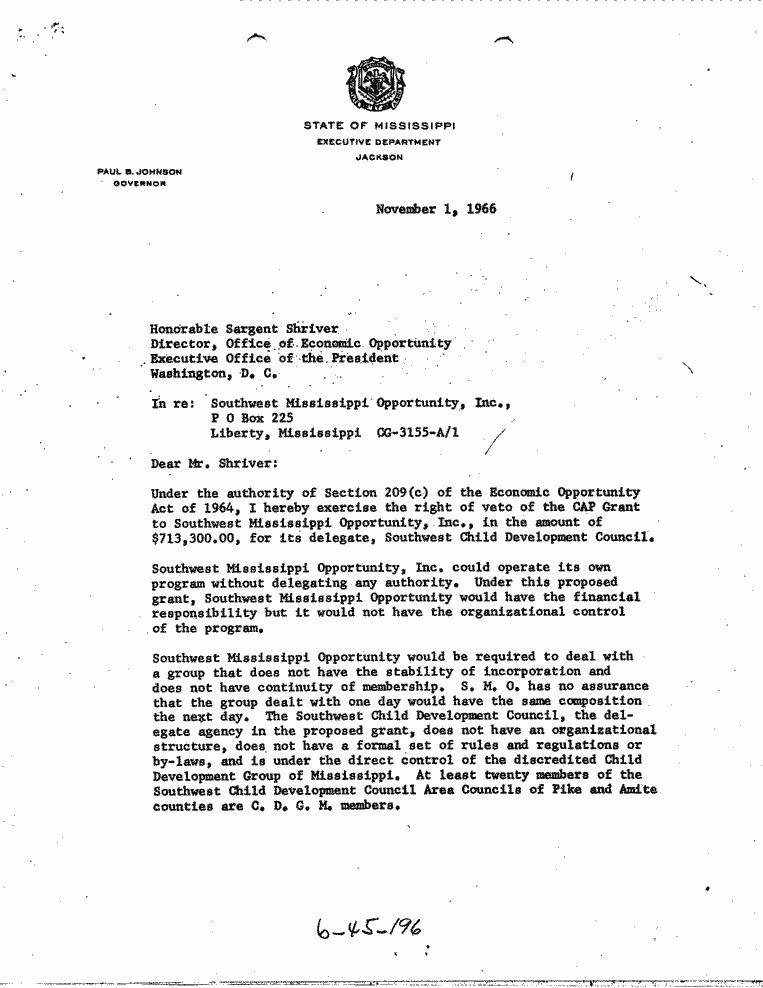 STATE OF MISSISSIPPI
EXECUTIVE DEPARTMENT
JACKSON

PAUL B. JOHNSON
GOVERNOR

November 1, 1966

Honorable Sargent Shriver
Director, Office of Economic Opportunity
Executive Office of the President
Washington, D. C.

In re: Southwest Mississippi Opportunity, Inc.,
P O Box 225
Liberty, Mississippi CG-3155-A/1

Dear Mr. Shriver:

Under the authority of Section 209(c) of the Economic Opportunity Act of 1964, I hereby exercise the right of veto of the CAP Grant to Southwest Mississippi Opportunity, Inc., in the amount of $713,300.00, for its delegate, Southwest Child Development Council.

Southwest Mississippi Opportunity, Inc. could operate its own program without delegating any authority. Under this proposed grant, Southwest Mississippi Opportunity would have the financial responsibility but it would not have the organizational control of the program.

Southwest Mississippi Opportunity would be required to deal with a group that does not have the stability of incorporation and does not have continuity of membership. S. M. O. has no assurance that the group dealt with one day would have the same composition the next day. The Southwest Child Development Council, the delegate agency in the proposed grant, does not have an organizational structure, does not have a formal set of rules and regulations or by-laws, and is under the direct control of the discredited Child Development Group of Mississippi. At least twenty members of the Southwest Child Development Council Area Councils of Pike and Amite counties are C. D. G. M. members.

6-45-196